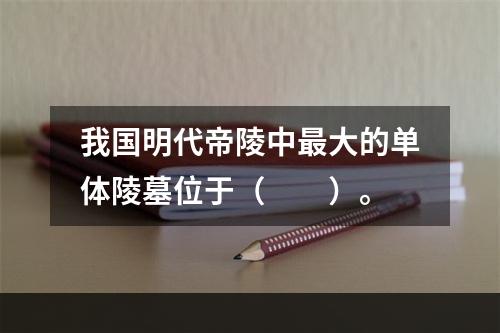 我国明代帝陵中最大的单体陵墓位于（　　）。